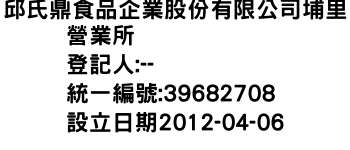 邱氏鼎食品企業股份有限公司埔里營業所
登記人:--
統一編號:39682708
設立日期2012-04-06